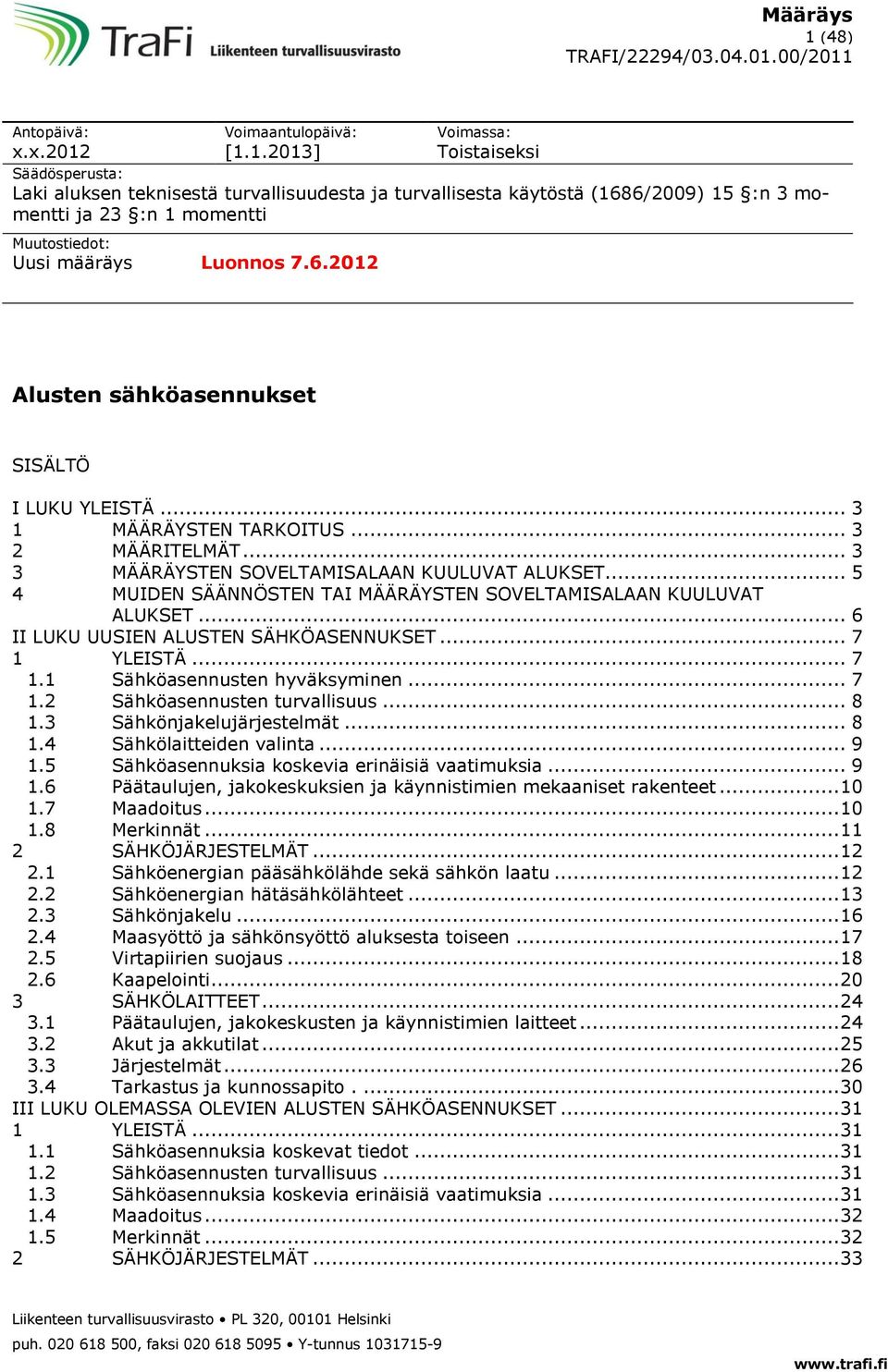 TraFi Liikenteen turvallisuusvirasto

Määräys
1 (48)
TRAFI/22294/03.04.01.00/2011

Antopäivä:
x.x.2012

Voimaantulopäivä:
[1.1.2013]

Voimassa:
Toistaiseksi

Säädösperusta:
Laki aluksen teknisestä turvallisuudesta ja turvallisesta käytöstä (1686/2009) 15 §:n 3 momentti ja 23 §:n 1 momentti

Muutostiedot:
Uusi määräys Luonnos 7.6.2012

Alusten sähköasennukset

SISÄLTÖ

I LUKU YLEISTÄ ... 3
1 MÄÄRÄYSTEN TARKOITUS ... 3
2 MÄÄRITELMÄT ... 3
3 MÄÄRÄYSTEN SOVELTAMISALAAN KUULUVAT ALUKSET ... 5
4 MUIDEN SÄÄNNÖSTEN TAI MÄÄRÄYSTEN SOVELTAMISALAAN KUULUVAT ALUKSET ... 6
II LUKU UUSIEN ALUSTEN SÄHKÖASENNUKSET ... 7
1 YLEISTÄ ... 7
1.1 Sähköasennusten hyväksyminen ... 7
1.2 Sähköasennusten turvallisuus ... 8
1.3 Sähkönjakelujärjestelmät ... 8
1.4 Sähkölaitteiden valinta ... 9
1.5 Sähköasennuksia koskevia erinäisiä vaatimuksia ... 9
1.6 Päätaulujen, jakokeskuksien ja käynnistimien mekaaniset rakenteet ... 10
1.7 Maadoitus ... 10
1.8 Merkinnät ... 11
2 SÄHKÖJÄRJESTELMÄT ... 12
2.1 Sähköenergian pääsähkölähde sekä sähkön laatu ... 12
2.2 Sähköenergian hätäsähkölähteet ... 13
2.3 Sähkönjakelu ... 16
2.4 Maasyöttö ja sähkönsyöttö aluksesta toiseen ... 17
2.5 Virtapiirien suojaus ... 18
2.6 Kaapelointi ... 20
3 SÄHKÖLAITTEET ... 24
3.1 Päätaulujen, jakokeskusten ja käynnistimien laitteet ... 24
3.2 Akut ja akkutilat ... 25
3.3 Järjestelmät ... 26
3.4 Tarkastus ja kunnossapito . ... 30
III LUKU OLEMASSA OLEVIEN ALUSTEN SÄHKÖASENNUKSET ... 31
1 YLEISTÄ ... 31
1.1 Sähköasennuksia koskevat tiedot ... 31
1.2 Sähköasennusten turvallisuus ... 31
1.3 Sähköasennuksia koskevia erinäisiä vaatimuksia ... 31
1.4 Maadoitus ... 32
1.5 Merkinnät ... 32
2 SÄHKÖJÄRJESTELMÄT ... 33

Liikenteen turvallisuusvirasto • PL 320, 00101 Helsinki
puh. 020 618 500, faksi 020 618 5095 • Y-tunnus 1031715-9
www.trafi.fi